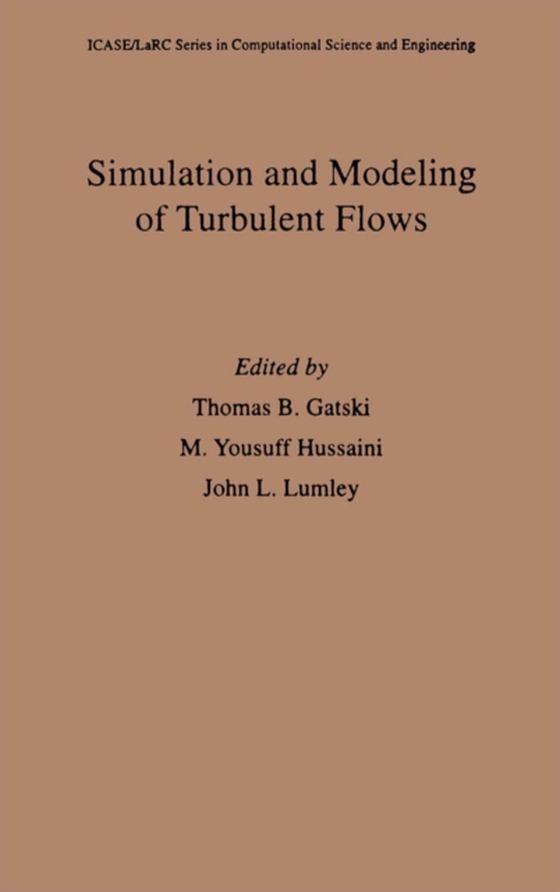 ICASE/LaRC Series in Computational Science and Engineering

Simulation and Modeling of Turbulent Flows

Edited by
Thomas B. Gatski
M. Yousuff Hussaini
John L. Lumley